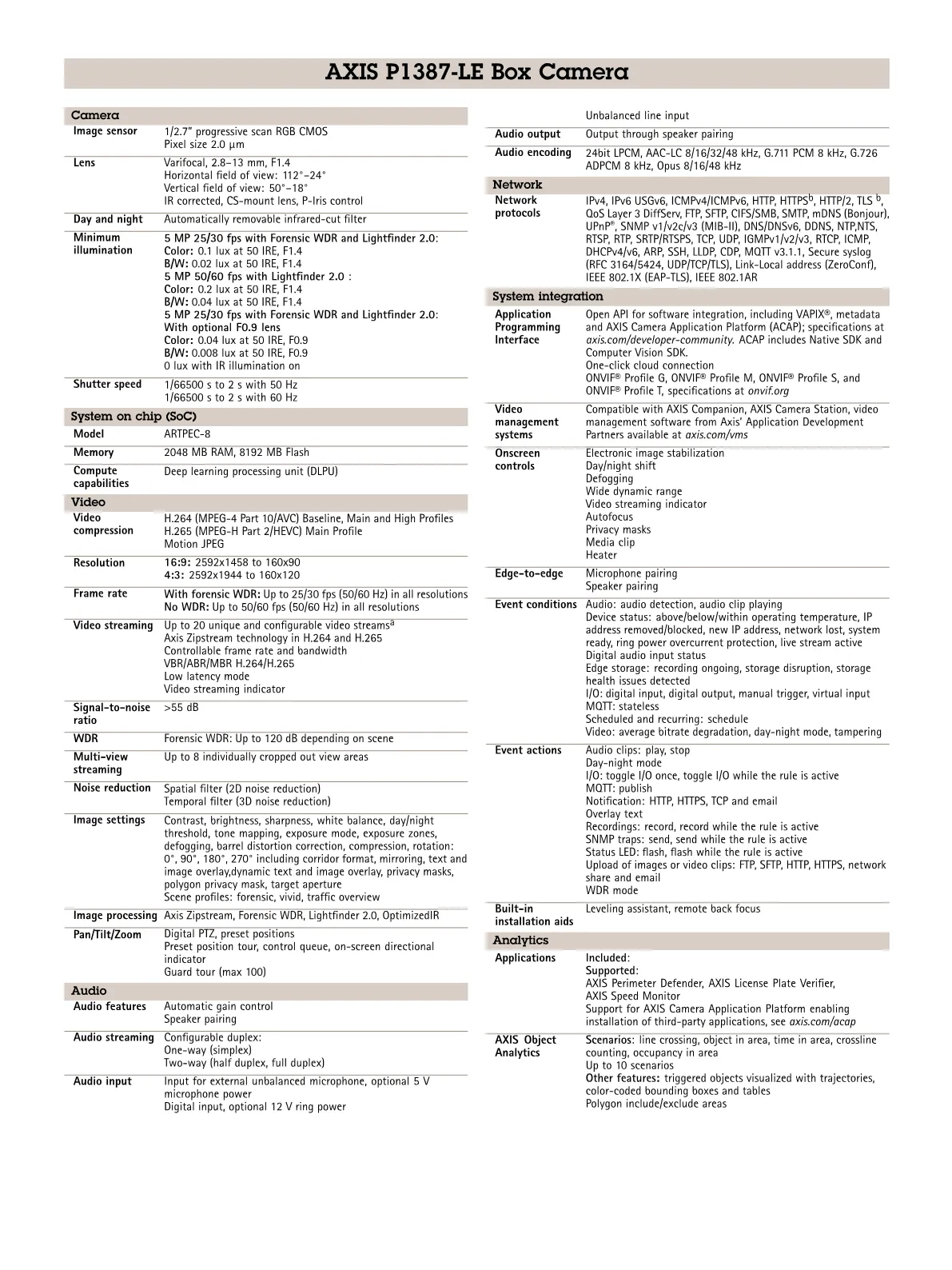 AXIS P1387-LE Box Camera

Camera

Image sensor
1/2.7" progressive scan RGB CMOS
Pixel size 2.0 µm

Lens
Varifocal, 2.8–13 mm, F1.4
Horizontal field of view: 112°–24°
Vertical field of view: 50°–18°
IR corrected, CS-mount lens, P-Iris control

Day and night
Automatically removable infrared-cut filter

Minimum illumination
5 MP 25/30 fps with Forensic WDR and Lightfinder 2.0:
Color: 0.1 lux at 50 IRE, F1.4
B/W: 0.02 lux at 50 IRE, F1.4
5 MP 50/60 fps with Lightfinder 2.0 :
Color: 0.2 lux at 50 IRE, F1.4
B/W: 0.04 lux at 50 IRE, F1.4
5 MP 25/30 fps with Forensic WDR and Lightfinder 2.0:
With optional F0.9 lens
Color: 0.04 lux at 50 IRE, F0.9
B/W: 0.008 lux at 50 IRE, F0.9
0 lux with IR illumination on

Shutter speed
1/66500 s to 2 s with 50 Hz
1/66500 s to 2 s with 60 Hz

System on chip (SoC)

Model
ARTPEC-8

Memory
2048 MB RAM, 8192 MB Flash

Compute capabilities
Deep learning processing unit (DLPU)

Video

Video compression
H.264 (MPEG-4 Part 10/AVC) Baseline, Main and High Profiles
H.265 (MPEG-H Part 2/HEVC) Main Profile
Motion JPEG

Resolution
16:9: 2592x1458 to 160x90
4:3: 2592x1944 to 160x120

Frame rate
With forensic WDR: Up to 25/30 fps (50/60 Hz) in all resolutions
No WDR: Up to 50/60 fps (50/60 Hz) in all resolutions

Video streaming
Up to 20 unique and configurable video streams$^{a}$
Axis Zipstream technology in H.264 and H.265
Controllable frame rate and bandwidth
VBR/ABR/MBR H.264/H.265
Low latency mode
Video streaming indicator

Signal-to-noise ratio
>55 dB

WDR
Forensic WDR: Up to 120 dB depending on scene

Multi-view streaming
Up to 8 individually cropped out view areas

Noise reduction
Spatial filter (2D noise reduction)
Temporal filter (3D noise reduction)

Image settings
Contrast, brightness, sharpness, white balance, day/night threshold, tone mapping, exposure mode, exposure zones, defogging, barrel distortion correction, compression, rotation: 0°, 90°, 180°, 270° including corridor format, mirroring, text and image overlay,dynamic text and image overlay, privacy masks, polygon privacy mask, target aperture
Scene profiles: forensic, vivid, traffic overview

Image processing
Axis Zipstream, Forensic WDR, Lightfinder 2.0, OptimizedIR

Pan/Tilt/Zoom
Digital PTZ, preset positions
Preset position tour, control queue, on-screen directional indicator
Guard tour (max 100)

Audio

Audio features
Automatic gain control
Speaker pairing

Audio streaming
Configurable duplex:
One-way (simplex)
Two-way (half duplex, full duplex)

Audio input
Input for external unbalanced microphone, optional 5 V microphone power
Digital input, optional 12 V ring power
Unbalanced line input

Audio output
Output through speaker pairing

Audio encoding
24bit LPCM, AAC-LC 8/16/32/48 kHz, G.711 PCM 8 kHz, G.726 ADPCM 8 kHz, Opus 8/16/48 kHz

Network

Network protocols
IPv4, IPv6 USGv6, ICMPv4/ICMPv6, HTTP, HTTPS$^{b}$, HTTP/2, TLS $^{b}$, QoS Layer 3 DiffServ, FTP, SFTP, CIFS/SMB, SMTP, mDNS (Bonjour), UPnP®, SNMP v1/v2c/v3 (MIB-II), DNS/DNSv6, DDNS, NTP,NTS, RTSP, RTP, SRTP/RTSPS, TCP, UDP, IGMPv1/v2/v3, RTCP, ICMP, DHCPv4/v6, ARP, SSH, LLDP, CDP, MQTT v3.1.1, Secure syslog (RFC 3164/5424, UDP/TCP/TLS), Link-Local address (ZeroConf), IEEE 802.1X (EAP-TLS), IEEE 802.1AR

System integration

Application Programming Interface
Open API for software integration, including VAPIX®, metadata and AXIS Camera Application Platform (ACAP); specifications at axis.com/developer-community. ACAP includes Native SDK and Computer Vision SDK.
One-click cloud connection
ONVIF® Profile G, ONVIF® Profile M, ONVIF® Profile S, and ONVIF® Profile T, specifications at onvif.org

Video management systems
Compatible with AXIS Companion, AXIS Camera Station, video management software from Axis' Application Development Partners available at axis.com/vms

Onscreen controls
Electronic image stabilization
Day/night shift
Defogging
Wide dynamic range
Video streaming indicator
Autofocus
Privacy masks
Media clip
Heater

Edge-to-edge
Microphone pairing
Speaker pairing

Event conditions
Audio: audio detection, audio clip playing
Device status: above/below/within operating temperature, IP address removed/blocked, new IP address, network lost, system ready, ring power overcurrent protection, live stream active
Digital audio input status
Edge storage: recording ongoing, storage disruption, storage health issues detected
I/O: digital input, digital output, manual trigger, virtual input
MQTT: stateless
Scheduled and recurring: schedule
Video: average bitrate degradation, day-night mode, tampering

Event actions
Audio clips: play, stop
Day-night mode
I/O: toggle I/O once, toggle I/O while the rule is active
MQTT: publish
Notification: HTTP, HTTPS, TCP and email
Overlay text
Recordings: record, record while the rule is active
SNMP traps: send, send while the rule is active
Status LED: flash, flash while the rule is active
Upload of images or video clips: FTP, SFTP, HTTP, HTTPS, network share and email
WDR mode

Built-in installation aids
Leveling assistant, remote back focus

Analytics

Applications
Included:
Supported:
AXIS Perimeter Defender, AXIS License Plate Verifier, AXIS Speed Monitor
Support for AXIS Camera Application Platform enabling installation of third-party applications, see axis.com/acap

AXIS Object Analytics
Scenarios: line crossing, object in area, time in area, crossline counting, occupancy in area
Up to 10 scenarios
Other features: triggered objects visualized with trajectories, color-coded bounding boxes and tables
Polygon include/exclude areas